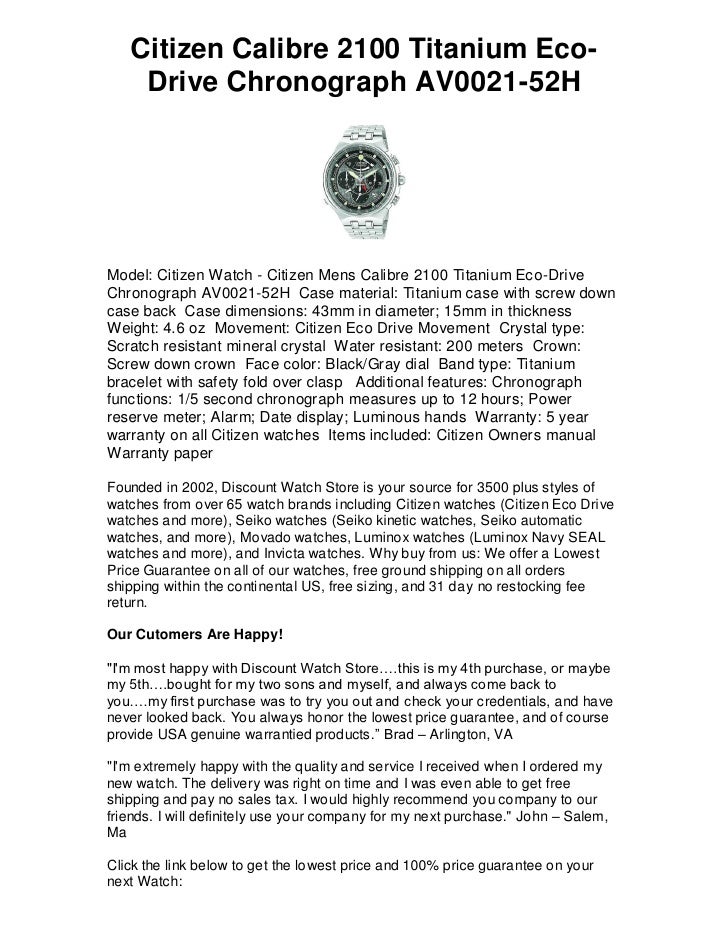 Citizen Calibre 2100 Titanium Eco-Drive Chronograph AV0021-52H

Model: Citizen Watch - Citizen Mens Calibre 2100 Titanium Eco-Drive Chronograph AV0021-52H Case material: Titanium case with screw down case back Case dimensions: 43mm in diameter; 15mm in thickness Weight: 4.6 oz Movement: Citizen Eco Drive Movement Crystal type: Scratch resistant mineral crystal Water resistant: 200 meters Crown: Screw down crown Face color: Black/Gray dial Band type: Titanium bracelet with safety fold over clasp Additional features: Chronograph functions: 1/5 second chronograph measures up to 12 hours; Power reserve meter; Alarm; Date display; Luminous hands Warranty: 5 year warranty on all Citizen watches Items included: Citizen Owners manual Warranty paper

Founded in 2002, Discount Watch Store is your source for 3500 plus styles of watches from over 65 watch brands including Citizen watches (Citizen Eco Drive watches and more), Seiko watches (Seiko kinetic watches, Seiko automatic watches, and more), Movado watches, Luminox watches (Luminox Navy SEAL watches and more), and Invicta watches. Why buy from us: We offer a Lowest Price Guarantee on all of our watches, free ground shipping on all orders shipping within the continental US, free sizing, and 31 day no restocking fee return.

Our Cutomers Are Happy!

"I'm most happy with Discount Watch Store….this is my 4th purchase, or maybe my 5th….bought for my two sons and myself, and always come back to you….my first purchase was to try you out and check your credentials, and have never looked back. You always honor the lowest price guarantee, and of course provide USA genuine warrantied products.” Brad – Arlington, VA

"I'm extremely happy with the quality and service I received when I ordered my new watch. The delivery was right on time and I was even able to get free shipping and pay no sales tax. I would highly recommend you company to our friends. I will definitely use your company for my next purchase." John – Salem, Ma

Click the link below to get the lowest price and 100% price guarantee on your next Watch: